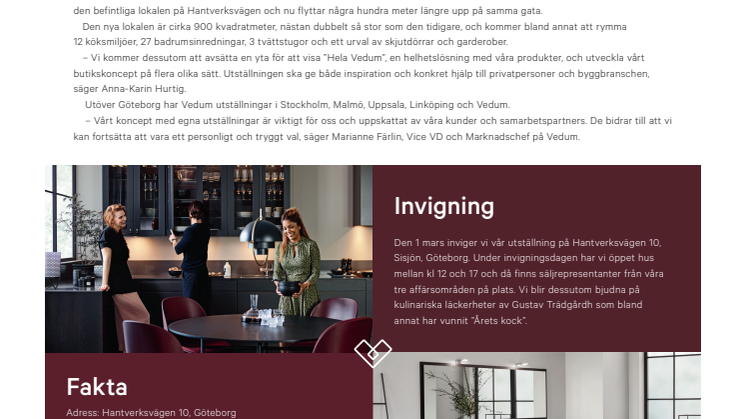 den befintliga lokalen på Hantverksvägen och nu flyttar några hundra meter längre upp på samma gata.

Den nya lokalen är cirka 900 kvadratmeter, nästan dubbelt så stor som den tidigare, och kommer bland annat att rymma 12 köksmiljöer, 27 badrumsinredningar, 3 tvättstugor och ett urval av skjutdörrar och garderober.

– Vi kommer dessutom att avsätta en yta för att visa "Hela Vedum", en helhetslösning med våra produkter, och utveckla vårt butikskoncept på flera olika sätt. Utställningen ska ge både inspiration och konkret hjälp till privatpersoner och byggbranschen, säger Anna-Karin Hurtig.

Utöver Göteborg har Vedum utställningar i Stockholm, Malmö, Uppsala, Linköping och Vedum.

– Vårt koncept med egna utställningar är viktigt för oss och uppskattat av våra kunder och samarbetspartners. De bidrar till att vi kan fortsätta att vara ett personligt och tryggt val, säger Marianne Färlin, Vice VD och Marknadschef på Vedum.

Invigning

Den 1 mars inviger vi vår utställning på Hantverksvägen 10, Sisjön, Göteborg. Under invigningsdagen har vi öppet hus mellan kl 12 och 17 och då finns säljrepresentanter från våra tre affärsområden på plats. Vi blir dessutom bjudna på kulinariska läckerheter av Gustav Trädgårdh som bland annat har vunnit "Årets kock".

Fakta

Adress: Hantverksvägen 10, Göteborg